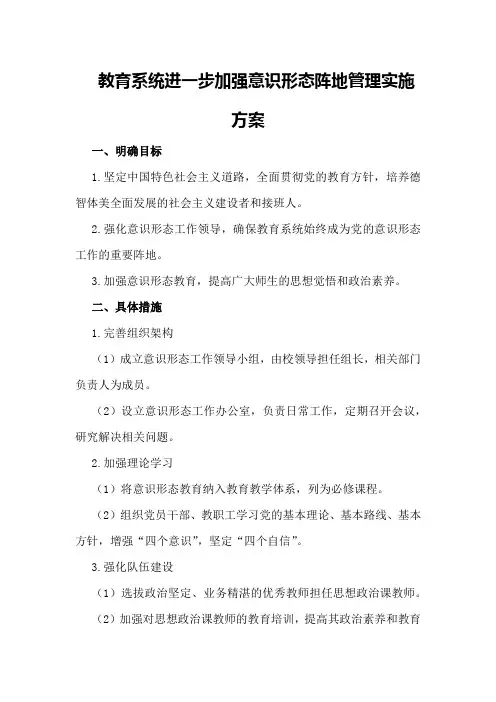 教育系统进一步加强意识形态阵地管理实施方案

一、明确目标

1.坚定中国特色社会主义道路，全面贯彻党的教育方针，培养德智体美全面发展的社会主义建设者和接班人。

2.强化意识形态工作领导，确保教育系统始终成为党的意识形态工作的重要阵地。

3.加强意识形态教育，提高广大师生的思想觉悟和政治素养。

二、具体措施

1.完善组织架构

（1）成立意识形态工作领导小组，由校领导担任组长，相关部门负责人为成员。

（2）设立意识形态工作办公室，负责日常工作，定期召开会议，研究解决相关问题。

2.加强理论学习

（1）将意识形态教育纳入教育教学体系，列为必修课程。

（2）组织党员干部、教职工学习党的基本理论、基本路线、基本方针，增强“四个意识”，坚定“四个自信”。

3.强化队伍建设

（1）选拔政治坚定、业务精湛的优秀教师担任思想政治课教师。

（2）加强对思想政治课教师的教育培训，提高其政治素养和教育